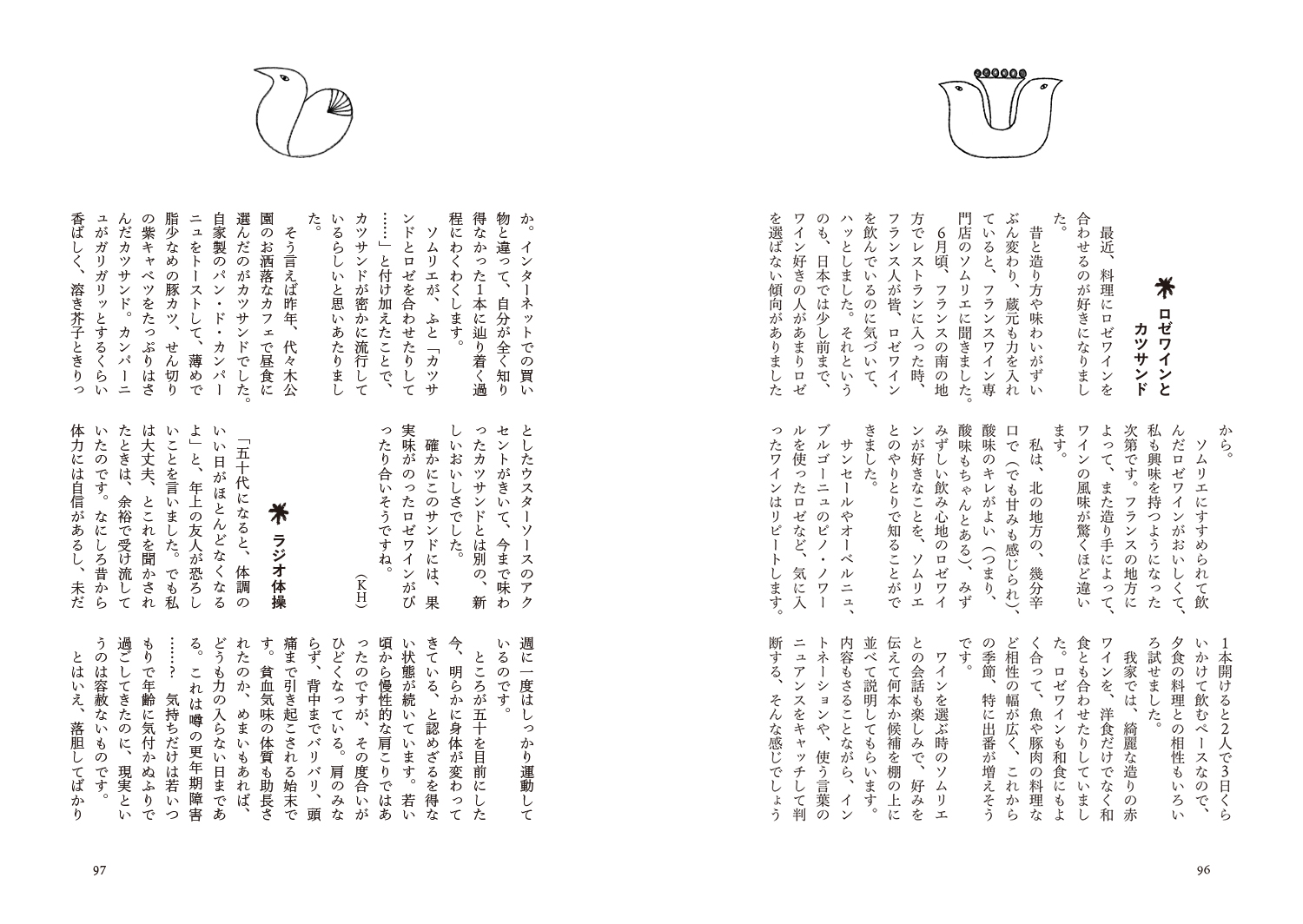 ロゼワインとカツサンド

最近、料理にロゼワインを合わせるのが好きになりました。

昔と造り方や味わいがずいぶん変わり、蔵元も力を入れていると、フランスワイン専門店のソムリエに聞きました。

6月頃、フランスの南の地方でレストランに入った時、フランス人が皆、ロゼワインを飲んでいるのに気づいて、ハッとしました。それというのも、日本では少し前まで、ワイン好きの人があまりロゼを選ばない傾向がありましたから。

ソムリエにすすめられて飲んだロゼワインがおいしくて、私も興味を持つようになった次第です。フランスの地方によって、また造り手によって、ワインの風味が驚くほど違います。

私は、北の地方の、幾分辛口で（でも甘みも感じられ）、酸味のキレがよい（つまり、酸味もちゃんとある）、みずみずしい飲み心地のロゼワインが好きなことを、ソムリエとのやりとりで知ることができました。

サンセールやオーベルニュ、ブルゴーニュのピノ・ノワールを使ったロゼなど、気に入ったワインはリピートします。

1本開けると2人で3日くらいかけて飲むペースなので、夕食の料理との相性もいろいろ試せました。

我家では、綺麗な造りの赤ワインを、洋食だけでなく和食とも合わせたりしていました。ロゼワインも和食にもよく合って、魚や豚肉の料理など相性の幅が広く、これからの季節、特に出番が増えそうです。

ワインを選ぶ時のソムリエとの会話も楽しみで、好みを伝えて何本か候補を棚の上に並べて説明してもらいます。内容もさることながら、イントネーションや、使う言葉のニュアンスをキャッチして判断する、そんな感じでしょうか。インターネットでの買い物と違って、自分が全く知り得なかった1本に辿り着く過程にわくわくします。

ソムリエが、ふと「カツサンドとロゼを合わせたりして……」と付け加えたことで、カツサンドが密かに流行しているらしいと思いあたりました。

そう言えば昨年、代々木公園のお洒落なカフェで昼食に選んだのがカツサンドでした。自家製のパン・ド・カンパーニュをトーストして、薄めで脂少なめの豚カツ、せん切りの紫キャベツをたっぷりはさんだカツサンド。カンパーニュがガリガリッとするくらい香ばしく、溶き芥子ときりっとしたウスターソースのアクセントがきいて、今まで味わったカツサンドとは別の、新しいおいしさでした。

確かにこのサンドには、果実味がのったロゼワインがぴったり合いそうですね。

（KH）

ラジオ体操

「五十代になると、体調のいい日がほとんどなくなるよ」と、年上の友人が恐ろしいことを言いました。でも私は大丈夫、とこれを聞かされたときは、余裕で受け流していたのです。なにしろ昔から体力には自信があるし、未だ週に一度はしっかり運動しているのです。

ところが五十を目前にした今、明らかに身体が変わってきている、と認めざるを得ない状態が続いています。若い頃から慢性的な肩こりではあったのですが、その度合いがひどくなっている。肩のみならず、背中までバリバリ、頭痛まで引き起こされる始末です。貧血気味の体質も助長されたのか、めまいもあれば、どうも力の入らない日まである。これは噂の更年期障害……？ 気持ちだけは若いつもりで年齢に気付かぬふりで過ごしてきたのに、現実というのは容赦ないものです。

とはいえ、落胆してばかり

97

96